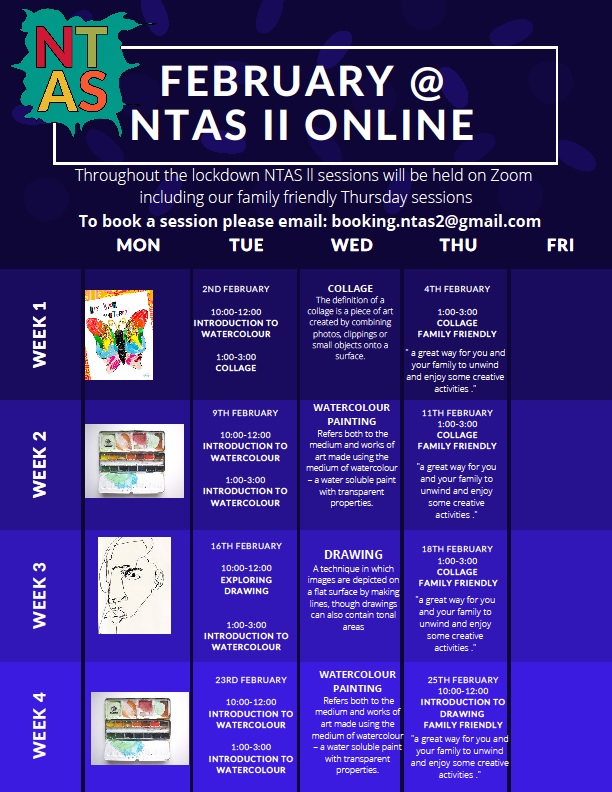 NTAS

FEBRUARY @ NTAS II ONLINE

Throughout the lockdown NTAS ll sessions will be held on Zoom including our family friendly Thursday sessions

To book a session please email: booking.ntas2@gmail.com

| | MON | TUE | WED | THU | FRI |
|---|---|---|---|---|---|
| WEEK 1 | | 2ND FEBRUARY 10:00-12:00 INTRODUCTION TO WATERCOLOUR 1:00-3:00 COLLAGE | COLLAGE The definition of a collage is a piece of art created by combining photos, clippings or small objects onto a surface. | 4TH FEBRUARY 1:00-3:00 COLLAGE FAMILY FRIENDLY " a great way for you and your family to unwind and enjoy some creative activities ." | |
| WEEK 2 | | 9TH FEBRUARY 10:00-12:00 INTRODUCTION TO WATERCOLOUR 1:00-3:00 INTRODUCTION TO WATERCOLOUR | WATERCOLOUR PAINTING Refers both to the medium and works of art made using the medium of watercolour – a water soluble paint with transparent properties. | 11TH FEBRUARY 1:00-3:00 COLLAGE FAMILY FRIENDLY "a great way for you and your family to unwind and enjoy some creative activities ." | |
| WEEK 3 | | 16TH FEBRUARY 10:00-12:00 EXPLORING DRAWING 1:00-3:00 INTRODUCTION TO WATERCOLOUR | DRAWING A technique in which images are depicted on a flat surface by making lines, though drawings can also contain tonal areas | 18TH FEBRUARY 1:00-3:00 COLLAGE FAMILY FRIENDLY "a great way for you and your family to unwind and enjoy some creative activities ." | |
| WEEK 4 | | 23RD FEBRUARY 10:00-12:00 INTRODUCTION TO WATERCOLOUR 1:00-3:00 INTRODUCTION TO WATERCOLOUR | WATERCOLOUR PAINTING Refers both to the medium and works of art made using the medium of watercolour – a water soluble paint with transparent properties. | 25TH FEBRUARY 10:00-12:00 INTRODUCTION TO DRAWING FAMILY FRIENDLY "a great way for you and your family to unwind and enjoy some creative activities ." | |